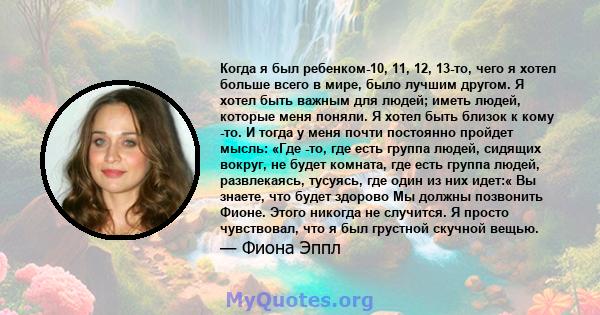 Когда я был ребенком-10, 11, 12, 13-то, чего я хотел больше всего в мире, было лучшим другом. Я хотел быть важным для людей; иметь людей, которые меня поняли. Я хотел быть близок к кому -то. И тогда у меня почти постоянно пройдет мысль: «Где -то, где есть группа людей, сидящих вокруг, не будет комната, где есть группа людей, развлекаясь, тусуясь, где один из них идет:« Вы знаете, что будет здорово Мы должны позвонить Фионе. Этого никогда не случится. Я просто чувствовал, что я был грустной скучной вещью.

— Фиона Эппл

MyQuotes.org